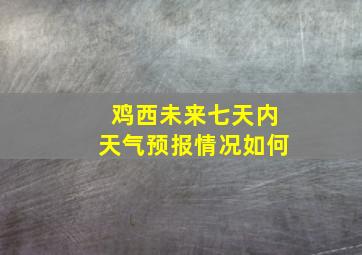 鸡西未来七天内
天气预报情况如何